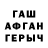 ГАШ
АФГАН
ГЕРЫЧ